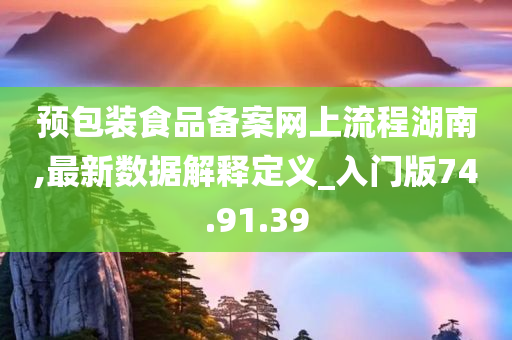 预包装食品备案网上流程湖南,最新数据解释定义_入门版74.91.39